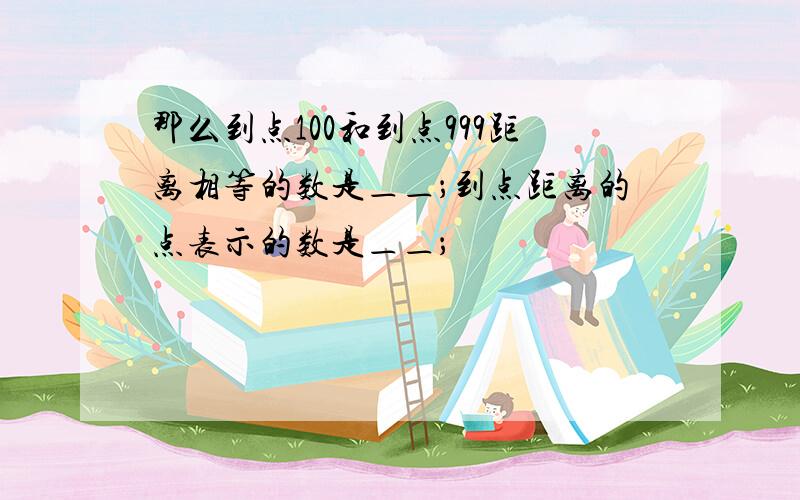 那么到点100和到点999距离相等的数是＿＿；到点距离的点表示的数是＿＿；